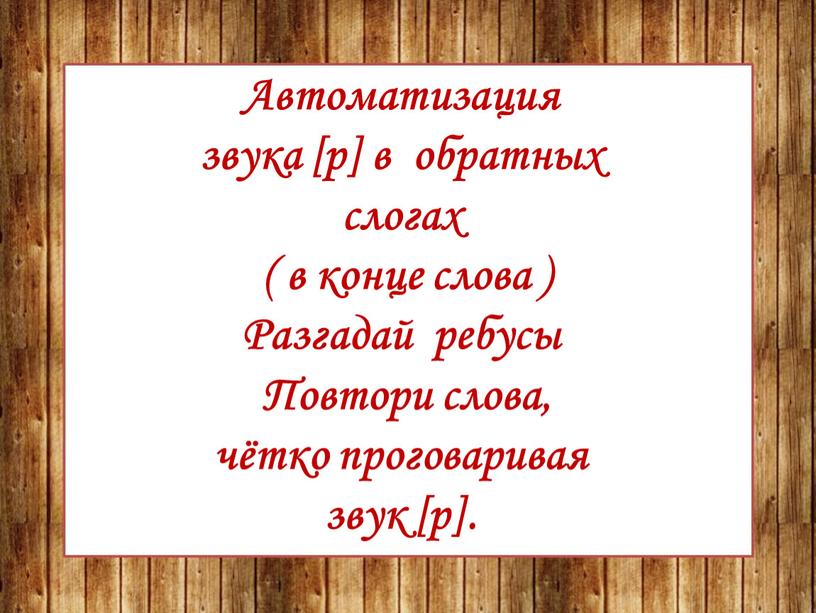 Автоматизация звука [р] в обратных слогах ( в конце слова )
Разгадай ребусы
Повтори слова, чётко проговаривая звук [р].